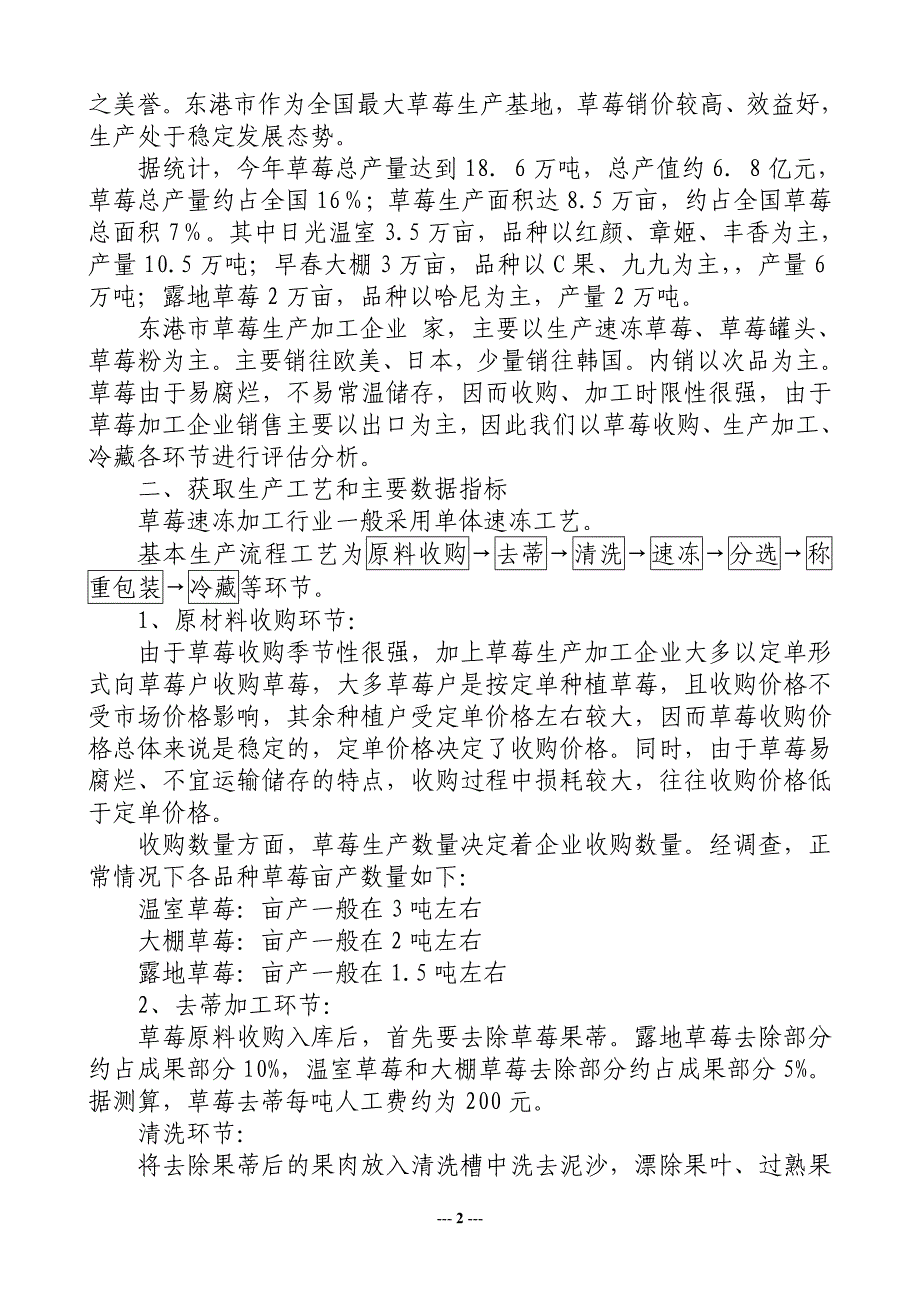 之美誉。东港市作为全国最大草莓生产基地，草莓销价较高、效益好，生产处于稳定发展态势。

据统计，今年草莓总产量达到 18．6 万吨，总产值约 6．8 亿元，草莓总产量约占全国 16％；草莓生产面积达 8.5 万亩，约占全国草莓总面积 7％。其中日光温室 3.5 万亩，品种以红颜、章姬、丰香为主，产量 10.5 万吨；早春大棚 3 万亩，品种以 C 果、九九为主，，产量 6 万吨；露地草莓 2 万亩，品种以哈尼为主，产量 2 万吨。

东港市草莓生产加工企业 家，主要以生产速冻草莓、草莓罐头、草莓粉为主。主要销往欧美、日本，少量销往韩国。内销以次品为主。草莓由于易腐烂，不易常温储存，因而收购、加工时限性很强，由于草莓加工企业销售主要以出口为主，因此我们以草莓收购、生产加工、冷藏各环节进行评估分析。

二、获取生产工艺和主要数据指标

草莓速冻加工行业一般采用单体速冻工艺。

基本生产流程工艺为原料收购→去蒂→清洗→速冻→分选→称重包装→冷藏等环节。

1、原材料收购环节：

由于草莓收购季节性很强，加上草莓生产加工企业大多以定单形式向草莓户收购草莓，大多草莓户是按定单种植草莓，且收购价格不受市场价格影响，其余种植户受定单价格左右较大，因而草莓收购价格总体来说是稳定的，定单价格决定了收购价格。同时，由于草莓易腐烂、不宜运输储存的特点，收购过程中损耗较大，往往收购价格低于定单价格。

收购数量方面，草莓生产数量决定着企业收购数量。经调查，正常情况下各品种草莓亩产数量如下：

温室草莓：亩产一般在 3 吨左右

大棚草莓：亩产一般在 2 吨左右

露地草莓：亩产一般在 1.5 吨左右

2、去蒂加工环节：

草莓原料收购入库后，首先要去除草莓果蒂。露地草莓去除部分约占成果部分 10%，温室草莓和大棚草莓去除部分约占成果部分 5%。据测算，草莓去蒂每吨人工费约为 200 元。

清洗环节：

将去除果蒂后的果肉放入清洗槽中洗去泥沙，漂除果叶、过熟果

--- 2 ---